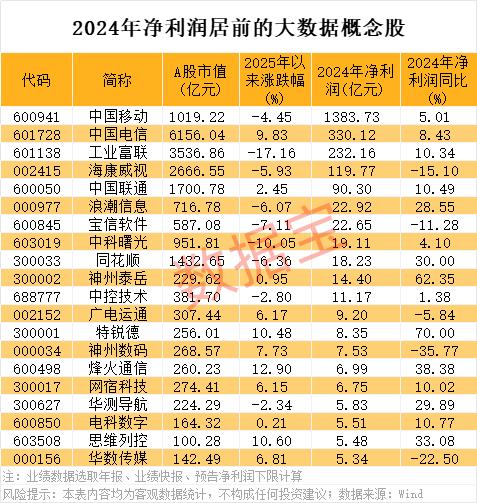 2024年净利润居前的大数据概念股

| 代码 | 简称 | A股市值(亿元) | 2025年以来涨跌幅(%) | 2024年净利润(亿元) | 2024年净利润同比(%) |
|---|---|---|---|---|---|
| 600941 | 中国移动 | 1019.22 | -4.45 | 1383.73 | 5.01 |
| 601728 | 中国电信 | 6156.04 | 9.83 | 330.12 | 8.43 |
| 601138 | 工业富联 | 3536.86 | -17.16 | 232.16 | 10.34 |
| 002415 | 海康威视 | 2666.55 | -5.93 | 119.77 | -15.10 |
| 600050 | 中国联通 | 1700.78 | 2.45 | 90.30 | 10.49 |
| 000977 | 浪潮信息 | 716.78 | -6.07 | 22.92 | 28.55 |
| 600845 | 宝信软件 | 587.08 | -7.11 | 22.65 | -11.28 |
| 603019 | 中科曙光 | 951.81 | -10.05 | 19.11 | 4.10 |
| 300033 | 同花顺 | 1432.65 | -6.36 | 18.23 | 30.00 |
| 300002 | 神州泰岳 | 229.62 | 0.95 | 14.40 | 62.35 |
| 688777 | 中控技术 | 381.70 | -2.80 | 11.17 | 1.38 |
| 002152 | 广电运通 | 307.44 | 6.17 | 9.20 | -5.84 |
| 300001 | 特锐德 | 256.01 | 10.48 | 8.35 | 70.00 |
| 000034 | 神州数码 | 268.57 | 7.73 | 7.53 | -35.77 |
| 600498 | 烽火通信 | 260.23 | 12.90 | 6.99 | 38.38 |
| 300017 | 网宿科技 | 274.41 | 6.15 | 6.75 | 10.02 |
| 300627 | 华测导航 | 224.29 | -2.34 | 5.83 | 29.89 |
| 600850 | 电科数字 | 164.32 | 0.21 | 5.51 | 10.77 |
| 603508 | 思维列控 | 100.28 | 10.60 | 5.48 | 33.08 |
| 000156 | 华数传媒 | 142.49 | 6.81 | 5.34 | -22.50 |

注：业绩数据选取年报、业绩快报、预告净利润下限计算

风险提示：本表内容均为客观数据统计，不构成任何投资建议；数据来源：Wind

数据宝